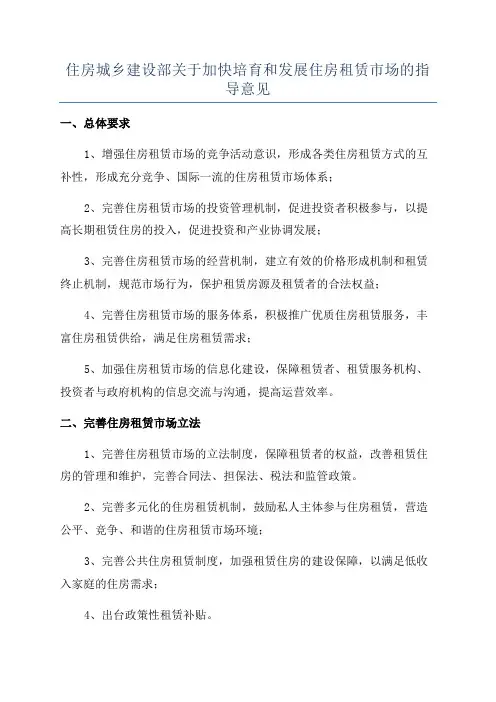 住房城乡建设部关于加快培育和发展住房租赁市场的指导意见

一、总体要求

1、增强住房租赁市场的竞争活动意识，形成各类住房租赁方式的互补性，形成充分竞争、国际一流的住房租赁市场体系；

2、完善住房租赁市场的投资管理机制，促进投资者积极参与，以提高长期租赁住房的投入，促进投资和产业协调发展；

3、完善住房租赁市场的经营机制，建立有效的价格形成机制和租赁终止机制，规范市场行为，保护租赁房源及租赁者的合法权益；

4、完善住房租赁市场的服务体系，积极推广优质住房租赁服务，丰富住房租赁供给，满足住房租赁需求；

5、加强住房租赁市场的信息化建设，保障租赁者、租赁服务机构、投资者与政府机构的信息交流与沟通，提高运营效率。

二、完善住房租赁市场立法

1、完善住房租赁市场的立法制度，保障租赁者的权益，改善租赁住房的管理和维护，完善合同法、担保法、税法和监管政策。

2、完善多元化的住房租赁机制，鼓励私人主体参与住房租赁，营造公平、竞争、和谐的住房租赁市场环境；

3、完善公共住房租赁制度，加强租赁住房的建设保障，以满足低收入家庭的住房需求；

4、出台政策性租赁补贴。